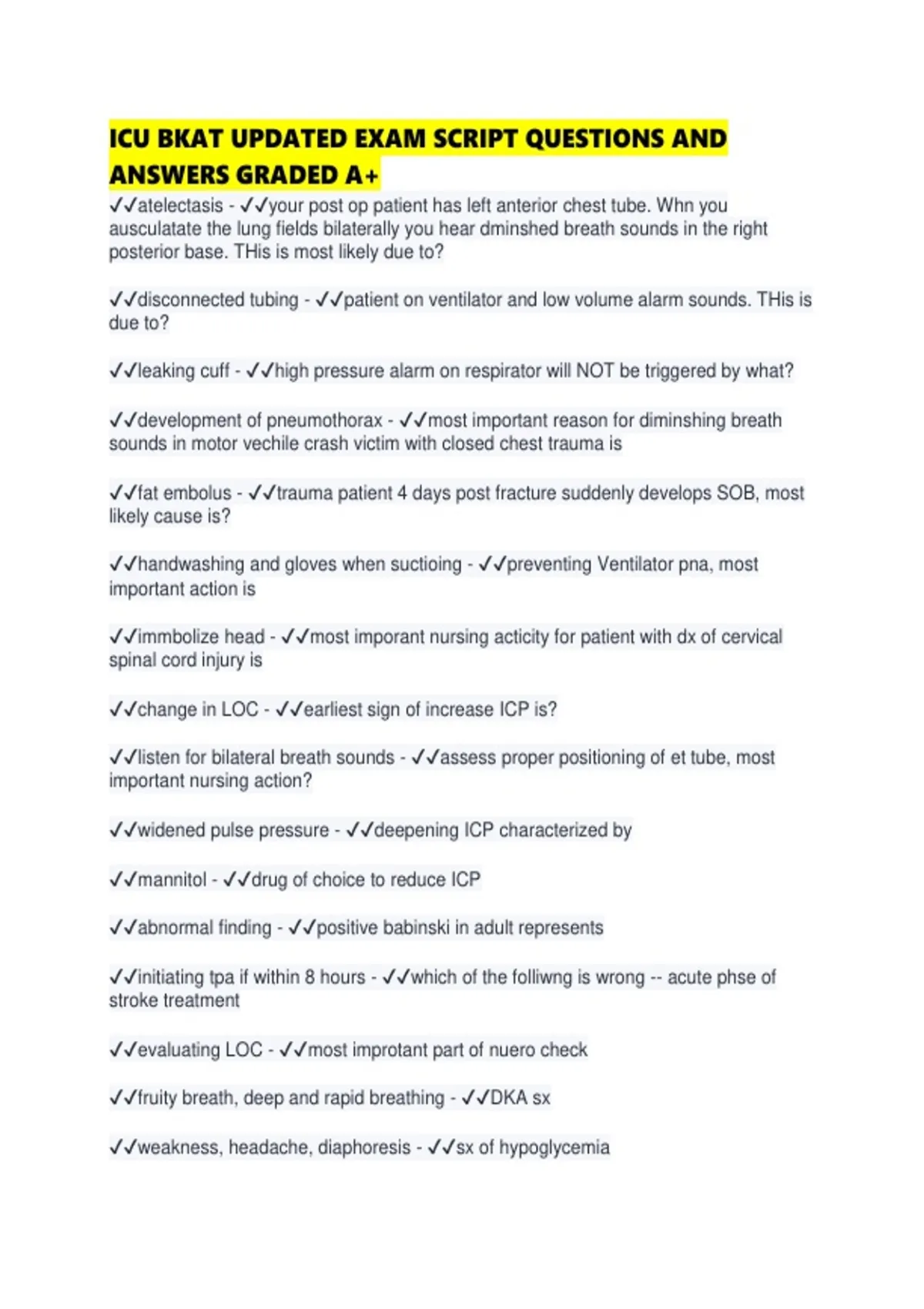 ICU BKAT UPDATED EXAM SCRIPT QUESTIONS AND ANSWERS GRADED A+

✓✓atelectasis - ✓✓your post op patient has left anterior chest tube. Whn you ausculatate the lung fields bilaterally you hear dminshed breath sounds in the right posterior base. THis is most likely due to?

✓✓disconnected tubing - ✓✓patient on ventilator and low volume alarm sounds. THis is due to?

✓✓leaking cuff - ✓✓high pressure alarm on respirator will NOT be triggered by what?

✓✓development of pneumothorax - ✓✓most important reason for diminshing breath sounds in motor vechile crash victim with closed chest trauma is

✓✓fat embolus - ✓✓trauma patient 4 days post fracture suddenly develops SOB, most likely cause is?

✓✓handwashing and gloves when suctioing - ✓✓preventing Ventilator pna, most important action is

✓✓immbolize head - ✓✓most imporant nursing acticity for patient with dx of cervical spinal cord injury is

✓✓change in LOC - ✓✓earliest sign of increase ICP is?

✓✓listen for bilateral breath sounds - ✓✓assess proper positioning of et tube, most important nursing action?

✓✓widened pulse pressure - ✓✓deepening ICP characterized by

✓✓mannitol - ✓✓drug of choice to reduce ICP

✓✓abnormal finding - ✓✓positive babinski in adult represents

✓✓initiating tpa if within 8 hours - ✓✓which of the folliwng is wrong -- acute phse of stroke treatment

✓✓evaluating LOC - ✓✓most improtant part of nuero check

✓✓fruity breath, deep and rapid breathing - ✓✓DKA sx

✓✓weakness, headache, diaphoresis - ✓✓sx of hypoglycemia